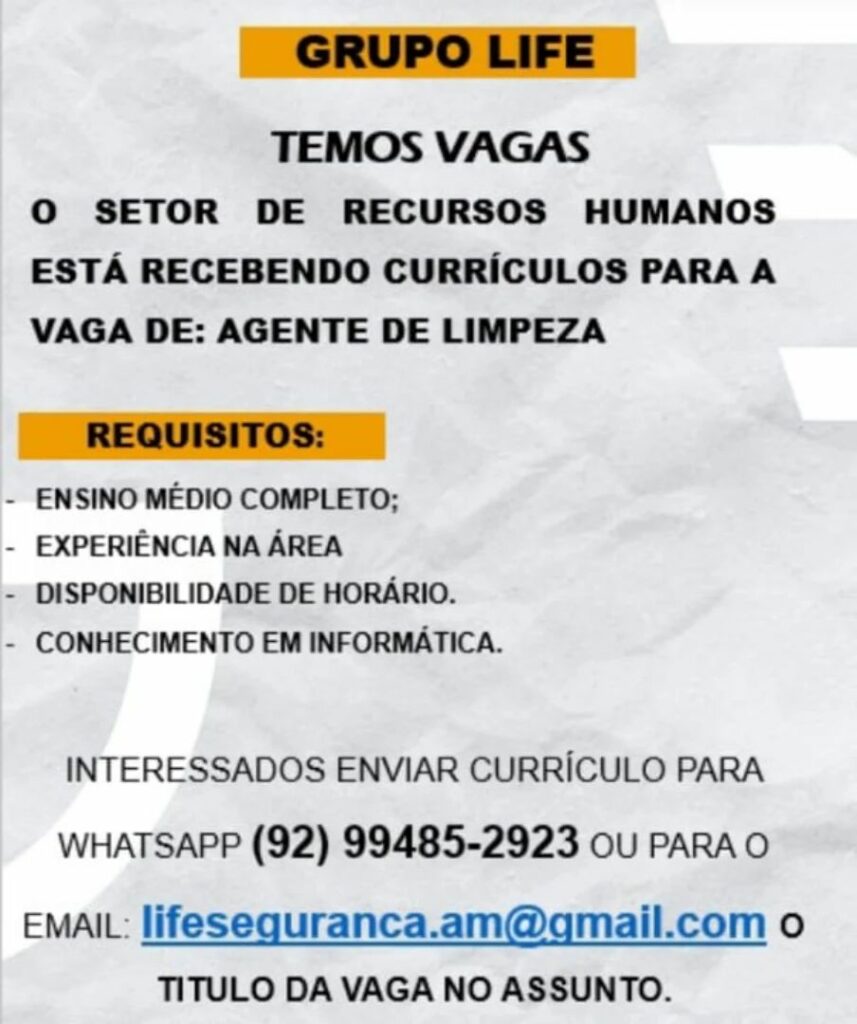 GRUPO LIFE

TEMOS VAGAS

O SETOR DE RECURSOS HUMANOS ESTÁ RECEBENDO CURRÍCULOS PARA A VAGA DE: AGENTE DE LIMPEZA

REQUISITOS:

- ENSINO MÉDIO COMPLETO;
- EXPERIÊNCIA NA ÁREA
- DISPONIBILIDADE DE HORÁRIO.
- CONHECIMENTO EM INFORMÁTICA.

INTERESSADOS ENVIAR CURRÍCULO PARA WHATSAPP (92) 99485-2923 OU PARA O EMAIL: lifeseguranca.am@gmail.com O TITULO DA VAGA NO ASSUNTO.